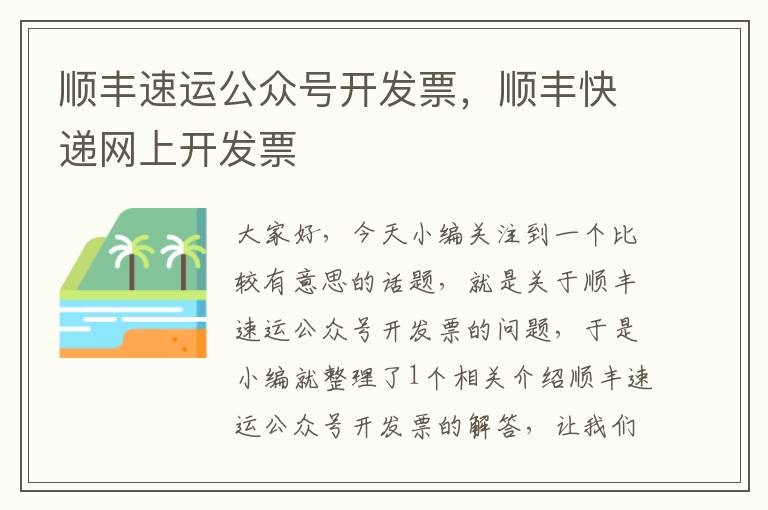 顺丰速运公众号开发票，顺丰快递网上开发票

大家好，今天小编关注到一个比较有意思的话题，就是关于顺丰速运公众号开发票的问题，于是小编就整理了1个相关介绍顺丰速运公众号开发票的解答，让我们